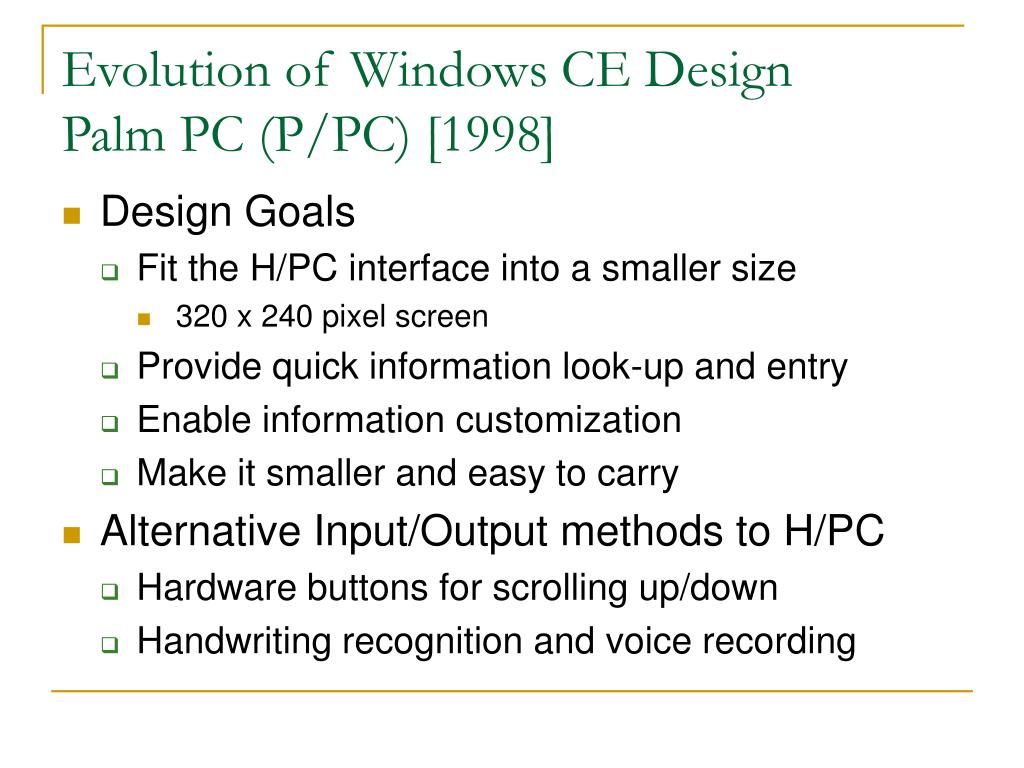 Evolution of Windows CE Design
Palm PC (P/PC) [1998]

Design Goals
Fit the H/PC interface into a smaller size
320 x 240 pixel screen
Provide quick information look-up and entry
Enable information customization
Make it smaller and easy to carry

Alternative Input/Output methods to H/PC
Hardware buttons for scrolling up/down
Handwriting recognition and voice recording